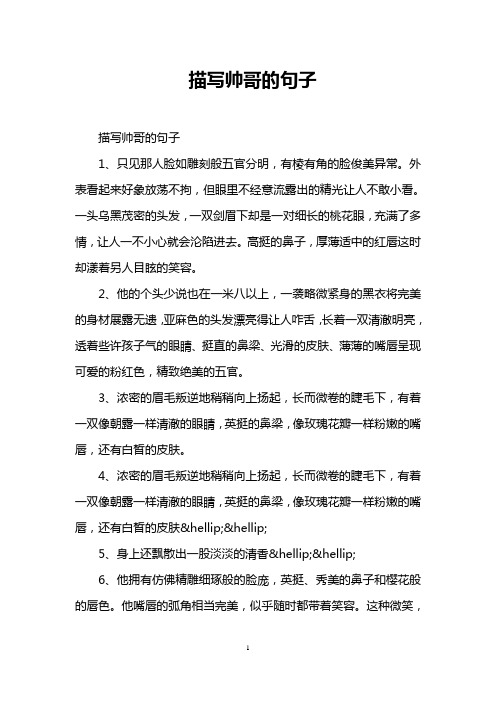 描写帅哥的句子

描写帅哥的句子

1、只见那人脸如雕刻般五官分明，有棱有角的脸俊美异常。外表看起来好象放荡不拘，但眼里不经意流露出的精光让人不敢小看。一头乌黑茂密的头发，一双剑眉下却是一对细长的桃花眼，充满了多情，让人一不小心就会沦陷进去。高挺的鼻子，厚薄适中的红唇这时却漾着另人目眩的笑容。

2、他的个头少说也在一米八以上，一袭略微紧身的黑衣将完美的身材展露无遗，亚麻色的头发漂亮得让人咋舌，长着一双清澈明亮，透着些许孩子气的眼睛、挺直的鼻梁、光滑的皮肤、薄薄的嘴唇呈现可爱的粉红色，精致绝美的五官。

3、浓密的眉毛叛逆地稍稍向上扬起，长而微卷的睫毛下，有着一双像朝露一样清澈的眼睛，英挺的鼻梁，像玫瑰花瓣一样粉嫩的嘴唇，还有白皙的皮肤。

4、浓密的眉毛叛逆地稍稍向上扬起，长而微卷的睫毛下，有着一双像朝露一样清澈的眼睛，英挺的鼻梁，像玫瑰花瓣一样粉嫩的嘴唇，还有白皙的皮肤&hellip;&hellip;

5、身上还飘散出一股淡淡的清香&hellip;&hellip;

6、他拥有仿佛精雕细琢般的脸庞，英挺、秀美的鼻子和樱花般的唇色。他嘴唇的弧角相当完美，似乎随时都带着笑容。这种微笑，

1